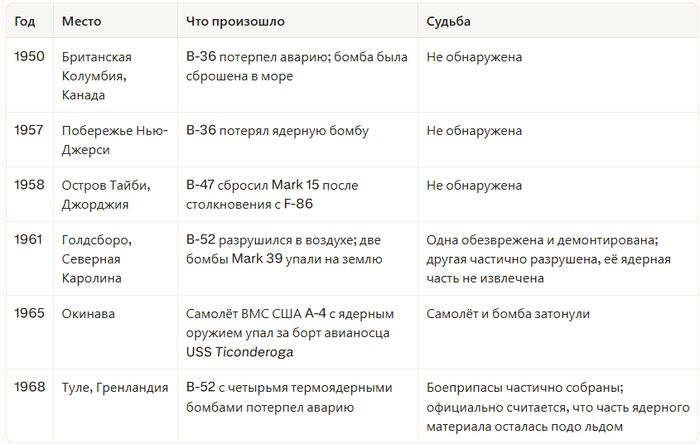 | Год | Место | Что произошло | Судьба |
|---|---|---|---|
| 1950 | Британская Колумбия, Канада | B-36 потерпел аварию; бомба была сброшена в море | Не обнаружена |
| 1957 | Побережье Нью-Джерси | B-36 потерял ядерную бомбу | Не обнаружена |
| 1958 | Остров Тайби, Джорджия | B-47 сбросил Mark 15 после столкновения с F-86 | Не обнаружена |
| 1961 | Голдсборо, Северная Каролина | B-52 разрушился в воздухе; две бомбы Mark 39 упали на землю | Одна обезврежена и демонтирована; другая частично разрушена, её ядерная часть не извлечена |
| 1965 | Окинава | Самолёт ВМС США A-4 с ядерным оружием упал за борт авианосца USS Ticonderoga | Самолёт и бомба затонули |
| 1968 | Туле, Гренландия | B-52 с четырьмя термоядерными бомбами потерпел аварию | Боеприпасы частично собраны; официально считается, что часть ядерного материала осталась подо льдом |